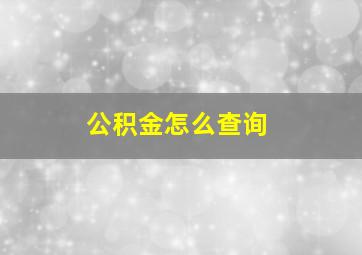 公积金怎么查询